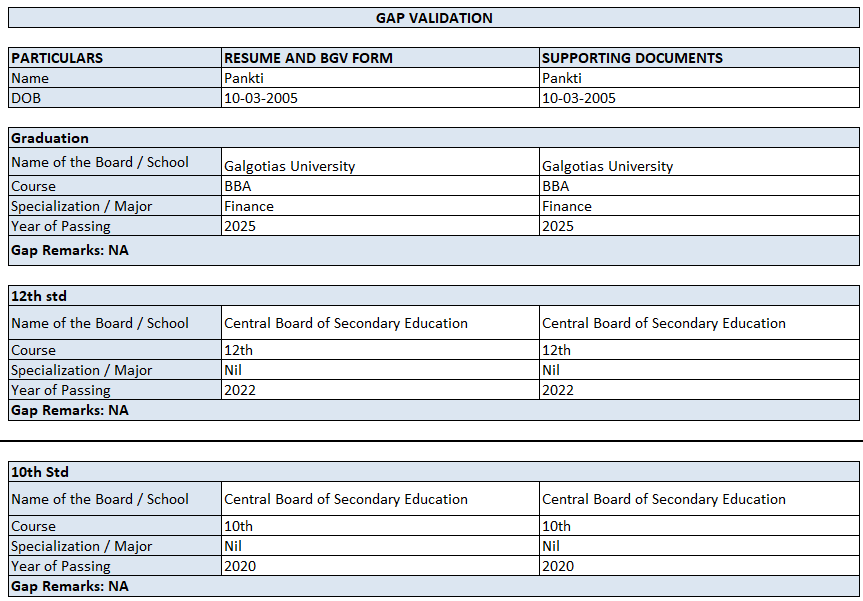 GAP VALIDATION

| PARTICULARS | RESUME AND BGV FORM | SUPPORTING DOCUMENTS |
|---|---|---|
| Name | Pankti | Pankti |
| DOB | 10-03-2005 | 10-03-2005 |

| Graduation | | |
|---|---|---|
| Name of the Board / School | Galgotias University | Galgotias University |
| Course | BBA | BBA |
| Specialization / Major | Finance | Finance |
| Year of Passing | 2025 | 2025 |
| Gap Remarks: NA | | |

| 12th std | | |
|---|---|---|
| Name of the Board / School | Central Board of Secondary Education | Central Board of Secondary Education |
| Course | 12th | 12th |
| Specialization / Major | Nil | Nil |
| Year of Passing | 2022 | 2022 |
| Gap Remarks: NA | | |

| 10th Std | | |
|---|---|---|
| Name of the Board / School | Central Board of Secondary Education | Central Board of Secondary Education |
| Course | 10th | 10th |
| Specialization / Major | Nil | Nil |
| Year of Passing | 2020 | 2020 |
| Gap Remarks: NA | | |